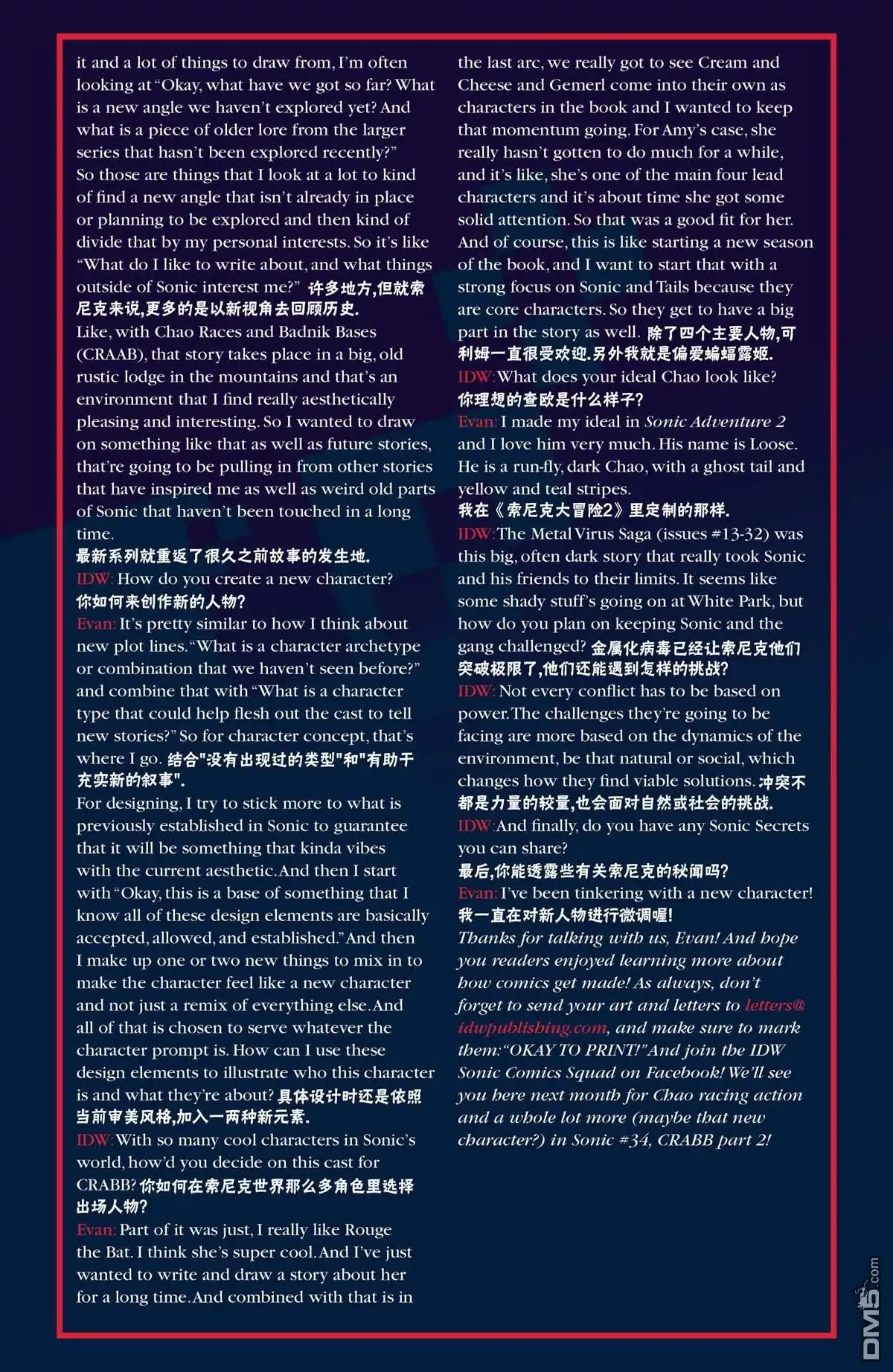 it and a lot of things to draw from, I'm often looking at "Okay, what have we got so far? What is a new angle we haven't explored yet? And what is a piece of older lore from the larger series that hasn't been explored recently?" So those are things that I look at a lot to kind of find a new angle that isn't already in place or planning to be explored and then kind of divide that by my personal interests. So it's like "What do I like to write about, and what things outside of Sonic interest me?" 许多地方,但就索尼克来说,更多的是以新视角去回顾历史.
Like, with Chao Races and Badnik Bases (CRAAB), that story takes place in a big, old rustic lodge in the mountains and that's an environment that I find really aesthetically pleasing and interesting. So I wanted to draw on something like that as well as future stories, that're going to be pulling in from other stories that have inspired me as well as weird old parts of Sonic that haven't been touched in a long time.
最新系列就重返了很久之前故事的发生地.
IDW: How do you create a new character?
你如何来创作新的人物?
Evan: It's pretty similar to how I think about new plot lines. "What is a character archetype or combination that we haven't seen before?" and combine that with "What is a character type that could help flesh out the cast to tell new stories?" So for character concept, that's where I go. 结合"没有出现过的类型"和"有助于充实新的叙事".
For designing, I try to stick more to what is previously established in Sonic to guarantee that it will be something that kinda vibes with the current aesthetic. And then I start with "Okay, this is a base of something that I know all of these design elements are basically accepted, allowed, and established." And then I make up one or two new things to mix in to make the character feel like a new character and not just a remix of everything else. And all of that is chosen to serve whatever the character prompt is. How can I use these design elements to illustrate who this character is and what they're about? 具体设计时还是依照当前审美风格,加入一两种新元素.
IDW: With so many cool characters in Sonic's world, how'd you decide on this cast for CRABB? 你如何在索尼克世界那么多角色里选择出场人物?
Evan: Part of it was just, I really like Rouge the Bat. I think she's super cool. And I've just wanted to write and draw a story about her for a long time. And combined with that is in the last arc, we really got to see Cream and Cheese and Gemerl come into their own as characters in the book and I wanted to keep that momentum going. For Amy's case, she really hasn't gotten to do much for a while, and it's like, she's one of the main four lead characters and it's about time she got some solid attention. So that was a good fit for her. And of course, this is like starting a new season of the book, and I want to start that with a strong focus on Sonic and Tails because they are core characters. So they get to have a big part in the story as well. 除了四个主要人物,可利姆一直很受欢迎.另外我就是偏爱蝙蝠露姬.
IDW: What does your ideal Chao look like?
你理想的查欧是什么样子?
Evan: I made my ideal in Sonic Adventure 2 and I love him very much. His name is Loose. He is a run-fly, dark Chao, with a ghost tail and yellow and teal stripes.
我在《索尼克大冒险2》里定制的那样.
IDW: The Metal Virus Saga (issues #13-32) was this big, often dark story that really took Sonic and his friends to their limits. It seems like some shady stuff's going on at White Park, but how do you plan on keeping Sonic and the gang challenged? 金属化病毒已经让索尼克他们突破极限了,他们还能遇到怎样的挑战?
IDW: Not every conflict has to be based on power. The challenges they're going to be facing are more based on the dynamics of the environment, be that natural or social, which changes how they find viable solutions. 冲突不都是力量的较量,也会面对自然或社会的挑战.
IDW: And finally, do you have any Sonic Secrets you can share?
最后,你能透露些有关索尼克的秘闻吗?
Evan: I've been tinkering with a new character!
我一直在对新人物进行微调喔!
Thanks for talking with us, Evan! And hope you readers enjoyed learning more about how comics get made! As always, don't forget to send your art and letters to letters@idwpublishing.com, and make sure to mark them: "OKAY TO PRINT!" And join the IDW Sonic Comics Squad on Facebook! We'll see you here next month for Chao racing action and a whole lot more (maybe that new character?) in Sonic #34, CRABB part 2!
DM5.com